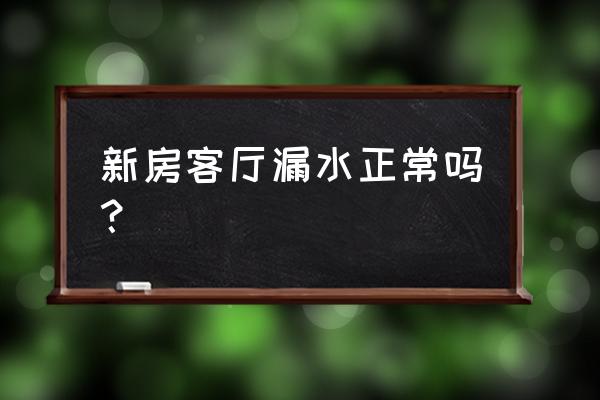 新房客厅漏水正常吗？